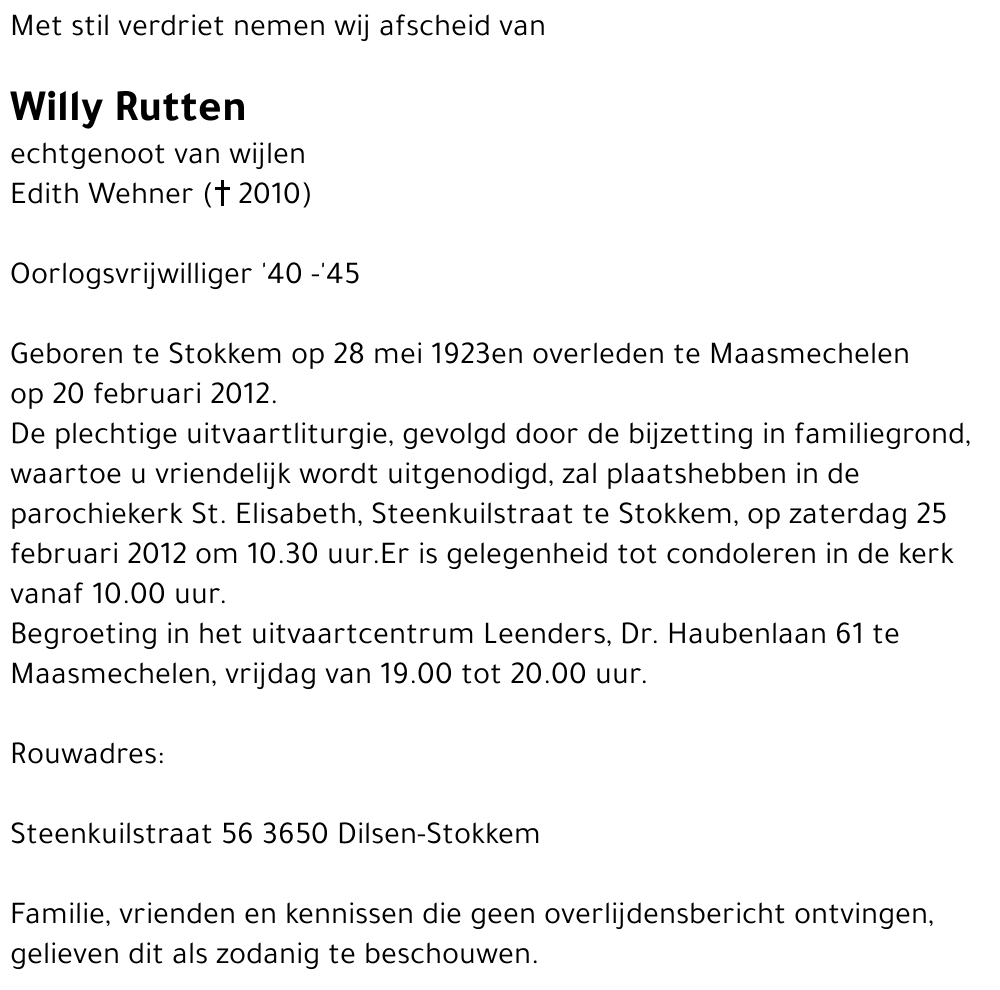 Met stil verdriet nemen wij afscheid van

Willy Rutten
echtgenoot van wijlen
Edith Wehner († 2010)

Oorlogsvrijwilliger '40 -'45

Geboren te Stokkem op 28 mei 1923en overleden te Maasmechelen op 20 februari 2012.
De plechtige uitvaartliturgie, gevolgd door de bijzetting in familiegrond, waartoe u vriendelijk wordt uitgenodigd, zal plaatshebben in de parochiekerk St. Elisabeth, Steenkuilstraat te Stokkem, op zaterdag 25 februari 2012 om 10.30 uur.Er is gelegenheid tot condoleren in de kerk vanaf 10.00 uur.
Begroeting in het uitvaartcentrum Leenders, Dr. Haubenlaan 61 te Maasmechelen, vrijdag van 19.00 tot 20.00 uur.

Rouwadres:

Steenkuilstraat 56 3650 Dilsen-Stokkem

Familie, vrienden en kennissen die geen overlijdensbericht ontvingen, gelieven dit als zodanig te beschouwen.